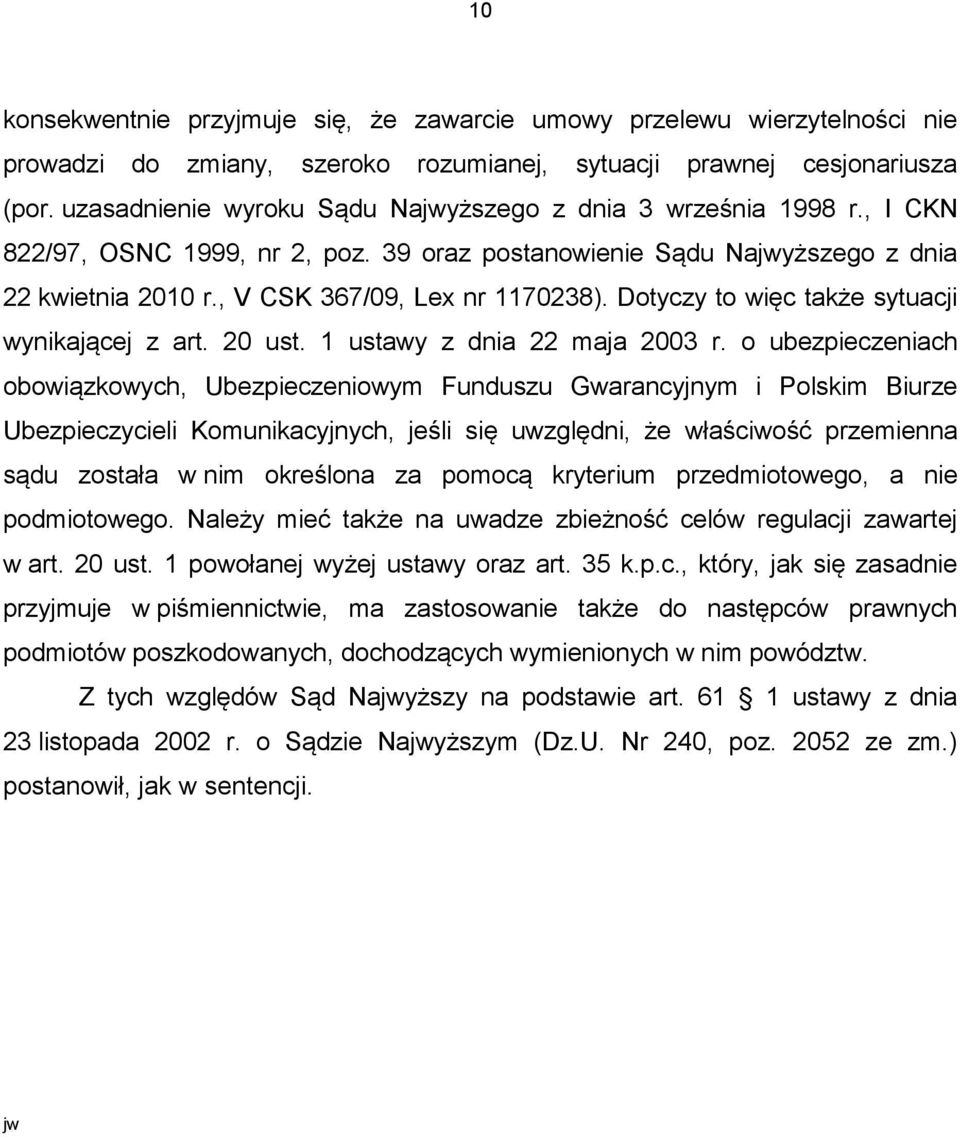 10

konsekwentnie przyjmuje się, że zawarcie umowy przelewu wierzytelności nie prowadzi do zmiany, szeroko rozumianej, sytuacji prawnej cesjonariusza (por. uzasadnienie wyroku Sądu Najwyższego z dnia 3 września 1998 r., I CKN 822/97, OSNC 1999, nr 2, poz. 39 oraz postanowienie Sądu Najwyższego z dnia 22 kwietnia 2010 r., V CSK 367/09, Lex nr 1170238). Dotyczy to więc także sytuacji wynikającej z art. 20 ust. 1 ustawy z dnia 22 maja 2003 r. o ubezpieczeniach obowiązkowych, Ubezpieczeniowym Funduszu Gwarancyjnym i Polskim Biurze Ubezpieczycieli Komunikacyjnych, jeśli się uwzględni, że właściwość przemienna sądu została w nim określona za pomocą kryterium przedmiotowego, a nie podmiotowego. Należy mieć także na uwadze zbieżność celów regulacji zawartej w art. 20 ust. 1 powołanej wyżej ustawy oraz art. 35 k.p.c., który, jak się zasadnie przyjmuje w piśmiennictwie, ma zastosowanie także do następców prawnych podmiotów poszkodowanych, dochodzących wymienionych w nim powództw.

Z tych względów Sąd Najwyższy na podstawie art. 61 § 1 ustawy z dnia 23 listopada 2002 r. o Sądzie Najwyższym (Dz.U. Nr 240, poz. 2052 ze zm.) postanowił, jak w sentencji.

jw